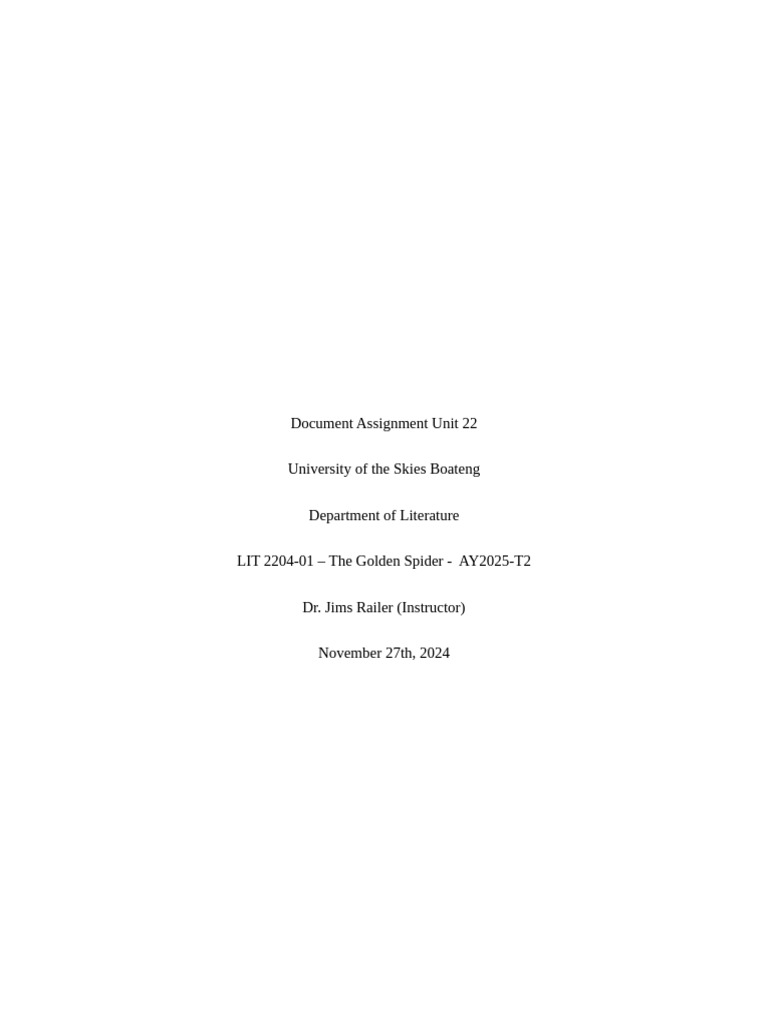 Document Assignment Unit 22

University of the Skies Boateng

Department of Literature

LIT 2204-01 – The Golden Spider - AY2025-T2

Dr. Jims Railer (Instructor)

November 27th, 2024